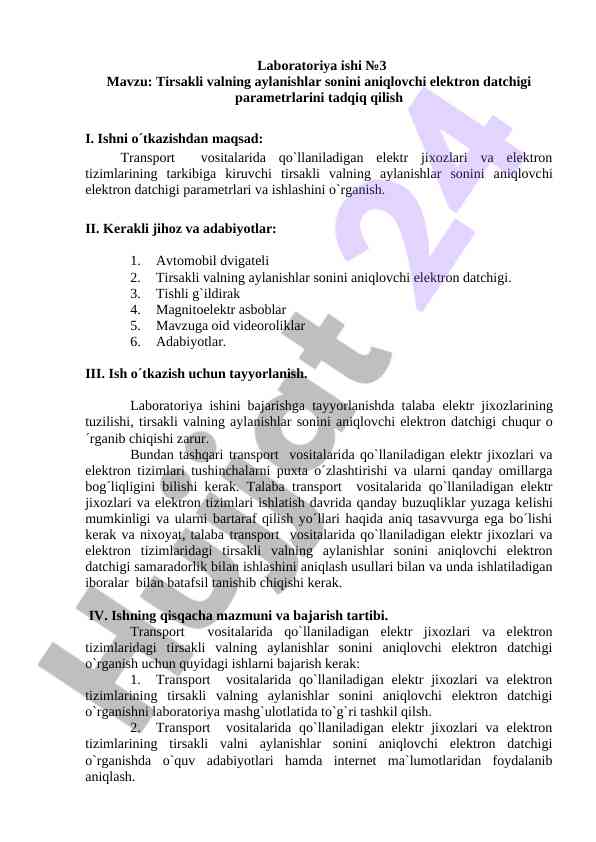 Laboratoriya ishi №3
Mavzu: Tirsakli valning aylanishlar sonini aniqlovchi elektron datchigi parametrlarini tadqiq qilish

I. Ishni o´tkazishdan maqsad:

Transport vositalarida qo`llaniladigan elektr jixozlari va elektron tizimlarining tarkibiga kiruvchi tirsakli valning aylanishlar sonini aniqlovchi elektron datchigi parametrlari va ishlashini o`rganish.

II. Kerakli jihoz va adabiyotlar:

1. Avtomobil dvigateli
2. Tirsakli valning aylanishlar sonini aniqlovchi elektron datchigi.
3. Tishli g`ildirak
4. Magnitoelektr asboblar
5. Mavzuga oid videoroliklar
6. Adabiyotlar.

III. Ish o´tkazish uchun tayyorlanish.

Laboratoriya ishini bajarishga tayyorlanishda talaba elektr jixozlarining tuzilishi, tirsakli valning aylanishlar sonini aniqlovchi elektron datchigi chuqur o´rganib chiqishi zarur.

Bundan tashqari transport vositalarida qo`llaniladigan elektr jixozlari va elektron tizimlari tushinchalarni puxta o´zlashtirishi va ularni qanday omillarga bog`liqligini bilishi kerak. Talaba transport vositalarida qo`llaniladigan elektr jixozlari va elektron tizimlari ishlatish davrida qanday buzuqliklar yuzaga kelishi mumkinligi va ularni bartaraf qilish yo´llari haqida aniq tasavvurga ega bo´lishi kerak va nixoyat, talaba transport vositalarida qo`llaniladigan elektr jixozlari va elektron tizimlaridagi tirsakli valning aylanishlar sonini aniqlovchi elektron datchigi samaradorlik bilan ishlashini aniqlash usullari bilan va unda ishlatiladigan iboralar bilan batafsil tanishib chiqishi kerak.

IV. Ishning qisqacha mazmuni va bajarish tartibi.

Transport vositalarida qo`llaniladigan elektr jixozlari va elektron tizimlaridagi tirsakli valning aylanishlar sonini aniqlovchi elektron datchigi o`rganish uchun quyidagi ishlarni bajarish kerak:

1. Transport vositalarida qo`llaniladigan elektr jixozlari va elektron tizimlarining tirsakli valning aylanishlar sonini aniqlovchi elektron datchigi o`rganishni laboratoriya mashg`ulotlatida to`g`ri tashkil qilsh.

2. Transport vositalarida qo`llaniladigan elektr jixozlari va elektron tizimlarining tirsakli valni aylanishlar sonini aniqlovchi elektron datchigi o`rganishda o`quv adabiyotlari hamda internet ma`lumotlaridan foydalanib aniqlash.

Hujjat 24